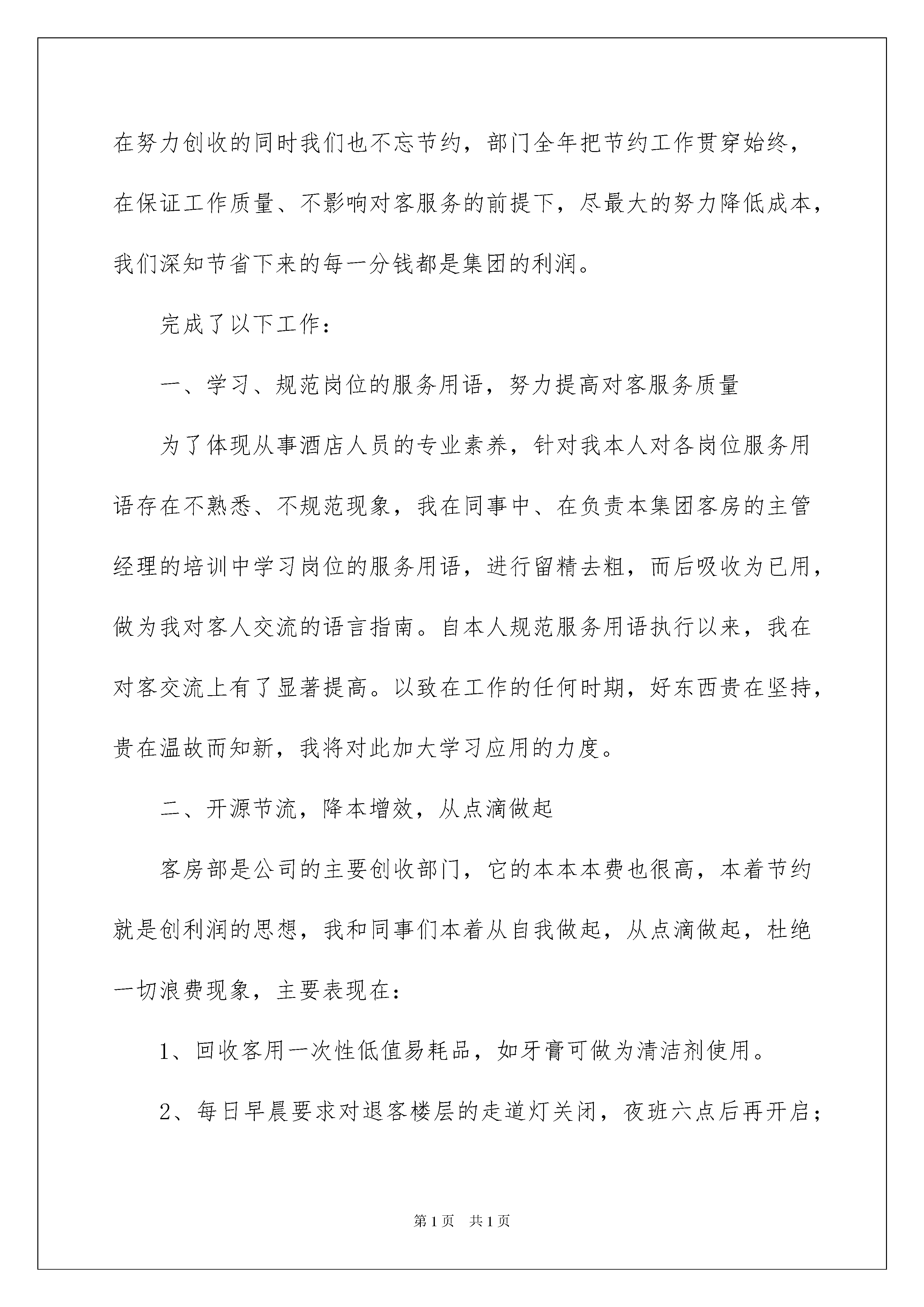 在努力创收的同时我们也不忘节约，部门全年把节约工作贯穿始终，在保证工作质量、不影响对客服务的前提下，尽最大的努力降低成本，我们深知节省下来的每一分钱都是集团的利润。

完成了以下工作：

一、学习、规范岗位的服务用语，努力提高对客服务质量

为了体现从事酒店人员的专业素养，针对我本人对各岗位服务用语存在不熟悉、不规范现象，我在同事中、在负责本集团客房的主管经理的培训中学习岗位的服务用语，进行留精去粗，而后吸收为已用，做为我对客人交流的语言指南。自本人规范服务用语执行以来，我在对客交流上有了显著提高。以致在工作的任何时期，好东西贵在坚持，贵在温故而知新，我将对此加大学习应用的力度。

二、开源节流，降本增效，从点滴做起

客房部是公司的主要创收部门，它的本本本费也很高，本着节约就是创利润的思想，我和同事们本着从自我做起，从点滴做起，杜绝一切浪费现象，主要表现在：

1、回收客用一次性低值易耗品，如牙膏可做为清洁剂使用。

2、每日早晨要求对退客楼层的走道灯关闭，夜班六点后再开启；

第 1 页 共 1 页